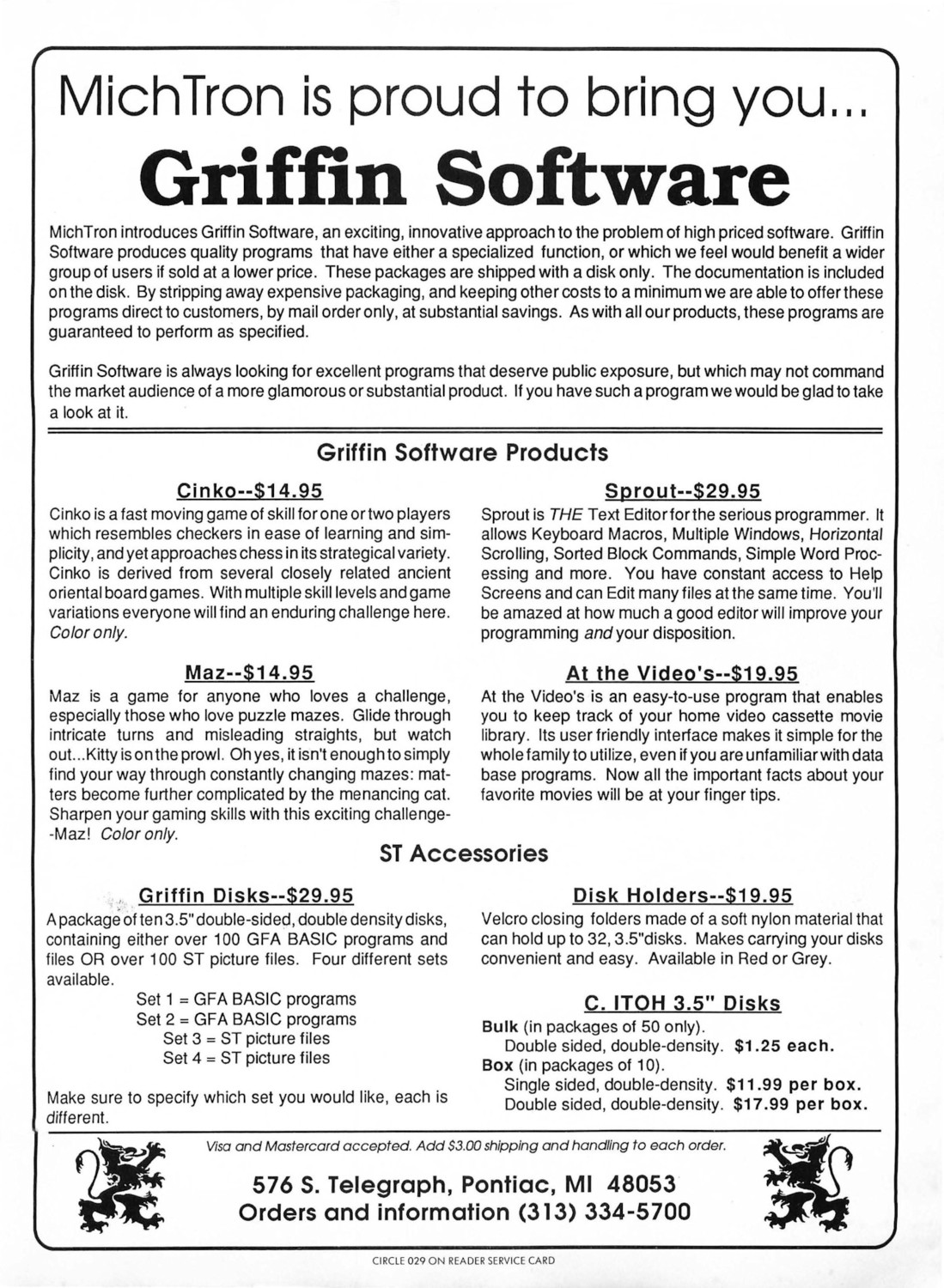 MichTron is proud to bring you...

Griffin Software

MichTron introduces Griffin Software, an exciting, innovative approach to the problem of high priced software. Griffin Software produces quality programs that have either a specialized function, or which we feel would benefit a wider group of users if sold at a lower price. These packages are shipped with a disk only. The documentation is included on the disk. By stripping away expensive packaging, and keeping other costs to a minimum we are able to offer these programs direct to customers, by mail order only, at substantial savings. As with all our products, these programs are guaranteed to perform as specified.

Griffin Software is always looking for excellent programs that deserve public exposure, but which may not command the market audience of a more glamorous or substantial product. If you have such a program we would be glad to take a look at it.

Griffin Software Products

Cinko--$14.95

Cinko is a fast moving game of skill for one or two players which resembles checkers in ease of learning and simplicity, and yet approaches chess in its strategical variety. Cinko is derived from several closely related ancient oriental board games. With multiple skill levels and game variations everyone will find an enduring challenge here. Color only.

Maz--$14.95

Maz is a game for anyone who loves a challenge, especially those who love puzzle mazes. Glide through intricate turns and misleading straights, but watch out...Kitty is on the prowl. Oh yes, it isn't enough to simply find your way through constantly changing mazes: matters become further complicated by the menancing cat. Sharpen your gaming skills with this exciting challenge--Maz! Color only.

Sprout--$29.95

Sprout is THE Text Editor for the serious programmer. It allows Keyboard Macros, Multiple Windows, Horizontal Scrolling, Sorted Block Commands, Simple Word Processing and more. You have constant access to Help Screens and can Edit many files at the same time. You'll be amazed at how much a good editor will improve your programming and your disposition.

At the Video's--$19.95

At the Video's is an easy-to-use program that enables you to keep track of your home video cassette movie library. Its user friendly interface makes it simple for the whole family to utilize, even if you are unfamiliar with data base programs. Now all the important facts about your favorite movies will be at your finger tips.

ST Accessories

Griffin Disks--$29.95

A package of ten 3.5" double-sided, double density disks, containing either over 100 GFA BASIC programs and files OR over 100 ST picture files. Four different sets available.

Set 1 = GFA BASIC programs
Set 2 = GFA BASIC programs
Set 3 = ST picture files
Set 4 = ST picture files

Make sure to specify which set you would like, each is different.

Disk Holders--$19.95

Velcro closing folders made of a soft nylon material that can hold up to 32, 3.5"disks. Makes carrying your disks convenient and easy. Available in Red or Grey.

C. ITOH 3.5" Disks

Bulk (in packages of 50 only).
Double sided, double-density. $1.25 each.
Box (in packages of 10).
Single sided, double-density. $11.99 per box.
Double sided, double-density. $17.99 per box.

Visa and Mastercard accepted. Add $3.00 shipping and handling to each order.

576 S. Telegraph, Pontiac, MI 48053
Orders and information (313) 334-5700

CIRCLE 029 ON READER SERVICE CARD